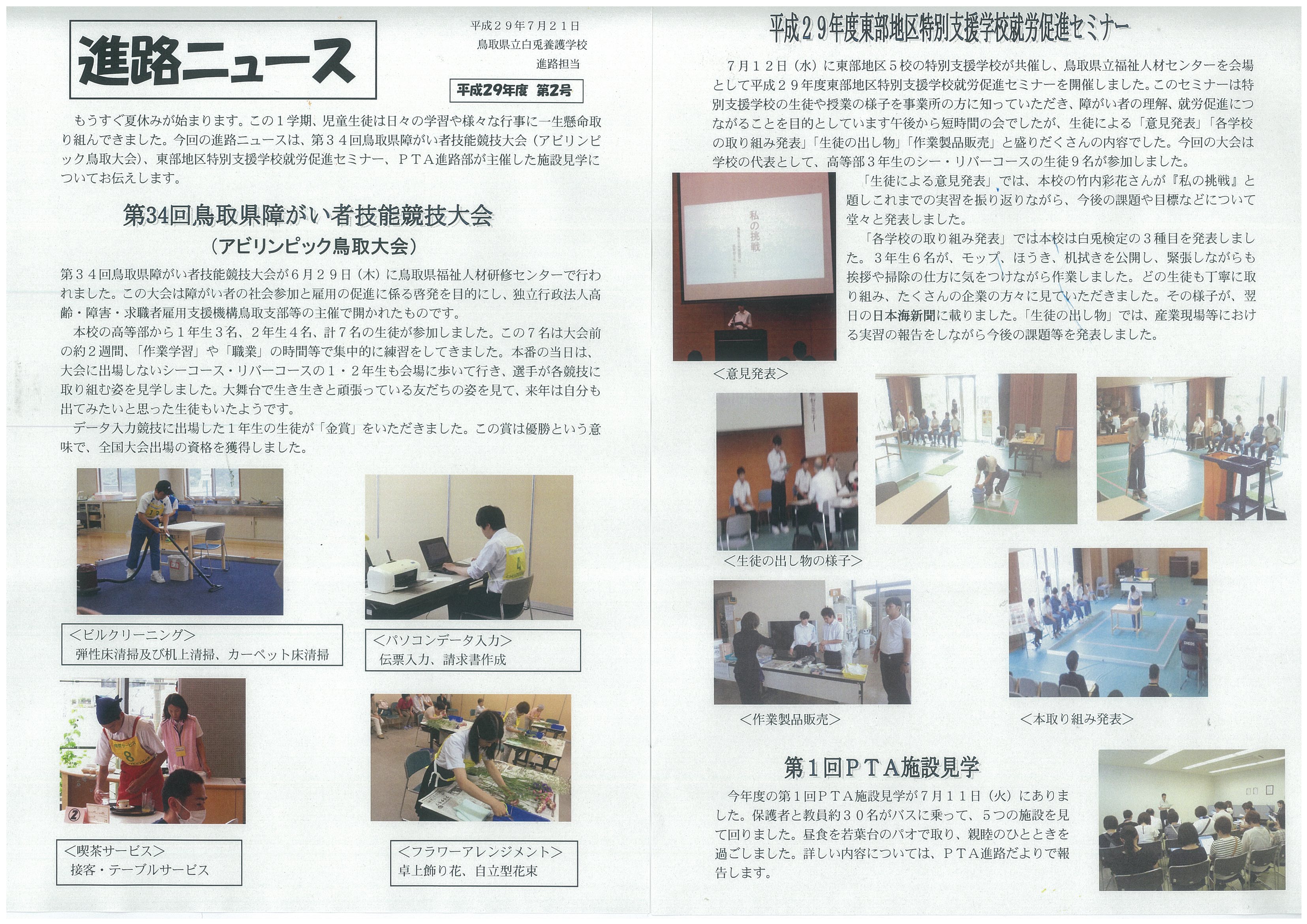 進路ニュース

平成２９年７月２１日
鳥取県立白兎養護学校
進路担当

平成29年度 第2号

もうすぐ夏休みが始まります。この１学期、児童生徒は日々の学習や様々な行事に一生懸命取り組んできました。今回の進路ニュースは、第３４回鳥取県障がい者技能競技大会（アビリンピック鳥取大会）、東部地区特別支援学校就労促進セミナー、ＰＴＡ進路部が主催した施設見学についてお伝えします。

第34回鳥取県障がい者技能競技大会
（アビリンピック鳥取大会）

第３４回鳥取県障がい者技能競技大会が６月２９日（木）に鳥取県福祉人材研修センターで行われました。この大会は障がい者の社会参加と雇用の促進に係る啓発を目的にし、独立行政法人高齢・障害・求職者雇用支援機構鳥取支部等の主催で開かれたものです。

本校の高等部から１年生３名、２年生４名、計７名の生徒が参加しました。この７名は大会前の約２週間、「作業学習」や「職業」の時間等で集中的に練習をしてきました。本番の当日は、大会に出場しないシーコース・リバーコースの１・２年生も会場に歩いて行き、選手が各競技に取り組む姿を見学しました。大舞台で生き生きと頑張っている友だちの姿を見て、来年は自分も出てみたいと思った生徒もいたようです。

データ入力競技に出場した１年生の生徒が「金賞」をいただきました。この賞は優勝という意味で、全国大会出場の資格を獲得しました。

＜ビルクリーニング＞
弾性床清掃及び机上清掃、カーペット床清掃

＜パソコンデータ入力＞
伝票入力、請求書作成

＜喫茶サービス＞
接客・テーブルサービス

＜フラワーアレンジメント＞
卓上飾り花、自立型花束

平成２９年度東部地区特別支援学校就労促進セミナー

７月１２日（水）に東部地区５校の特別支援学校が共催し、鳥取県立福祉人材センターを会場として平成２９年度東部地区特別支援学校就労促進セミナーを開催しました。このセミナーは特別支援学校の生徒や授業の様子を事業所の方に知っていただき、障がい者の理解、就労促進につながることを目的としています午後から短時間の会でしたが、生徒による「意見発表」「各学校の取り組み発表」「生徒の出し物」「作業製品販売」と盛りだくさんの内容でした。今回の大会は学校の代表として、高等部３年生のシー・リバーコースの生徒９名が参加しました。

「生徒による意見発表」では、本校の竹内彩花さんが『私の挑戦』と題しこれまでの実習を振り返りながら、今後の課題や目標などについて堂々と発表しました。

「各学校の取り組み発表」では本校は白兎検定の３種目を発表しました。３年生６名が、モップ、ほうき、机拭きを公開し、緊張しながらも挨拶や掃除の仕方に気をつけながら作業しました。どの生徒も丁寧に取り組み、たくさんの企業の方々に見ていただきました。その様子が、翌日の日本海新聞に載りました。「生徒の出し物」では、産業現場等における実習の報告をしながら今後の課題等を発表しました。

私の挑戦

＜意見発表＞

＜生徒の出し物の様子＞

＜作業製品販売＞

＜本取り組み発表＞

第１回ＰＴＡ施設見学

今年度の第１回ＰＴＡ施設見学が７月１１日（火）にありました。保護者と教員約３０名がバスに乗って、５つの施設を見て回りました。昼食を若葉台のパオで取り、親睦のひとときを過ごしました。詳しい内容については、ＰＴＡ進路だよりで報告します。